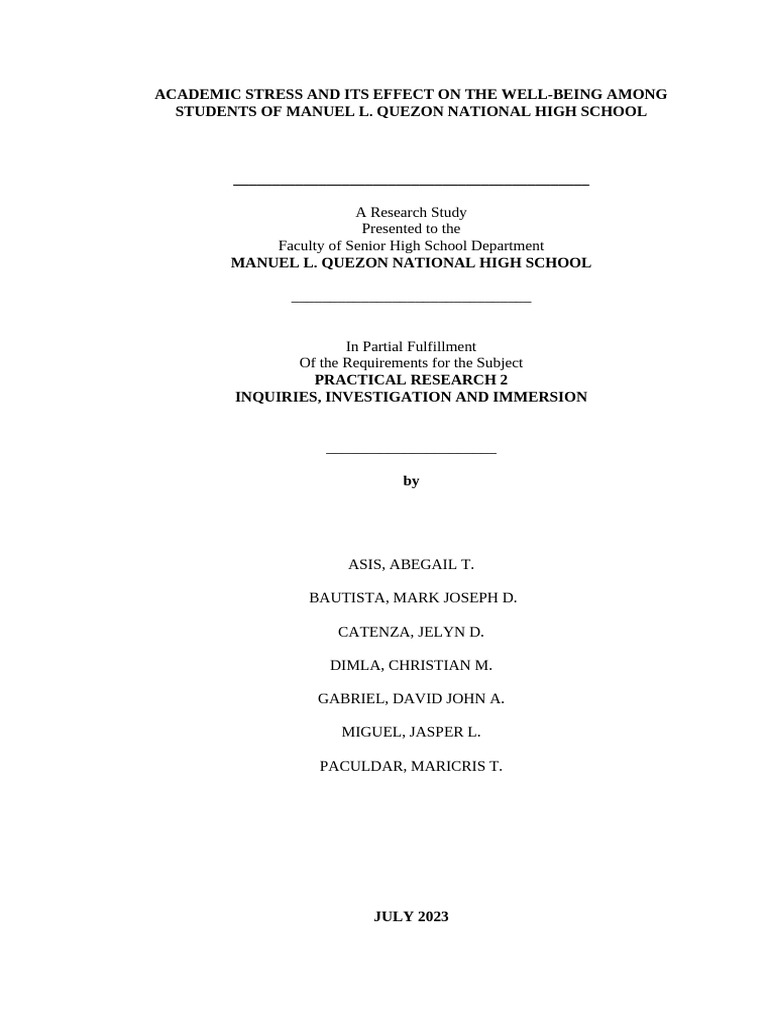 ACADEMIC STRESS AND ITS EFFECT ON THE WELL-BEING AMONG STUDENTS OF MANUEL L. QUEZON NATIONAL HIGH SCHOOL

A Research Study
Presented to the
Faculty of Senior High School Department
MANUEL L. QUEZON NATIONAL HIGH SCHOOL

In Partial Fulfillment
Of the Requirements for the Subject
PRACTICAL RESEARCH 2
INQUIRIES, INVESTIGATION AND IMMERSION

by

ASIS, ABEGAIL T.

BAUTISTA, MARK JOSEPH D.

CATENZA, JELYN D.

DIMLA, CHRISTIAN M.

GABRIEL, DAVID JOHN A.

MIGUEL, JASPER L.

PACULDAR, MARICRIS T.

JULY 2023